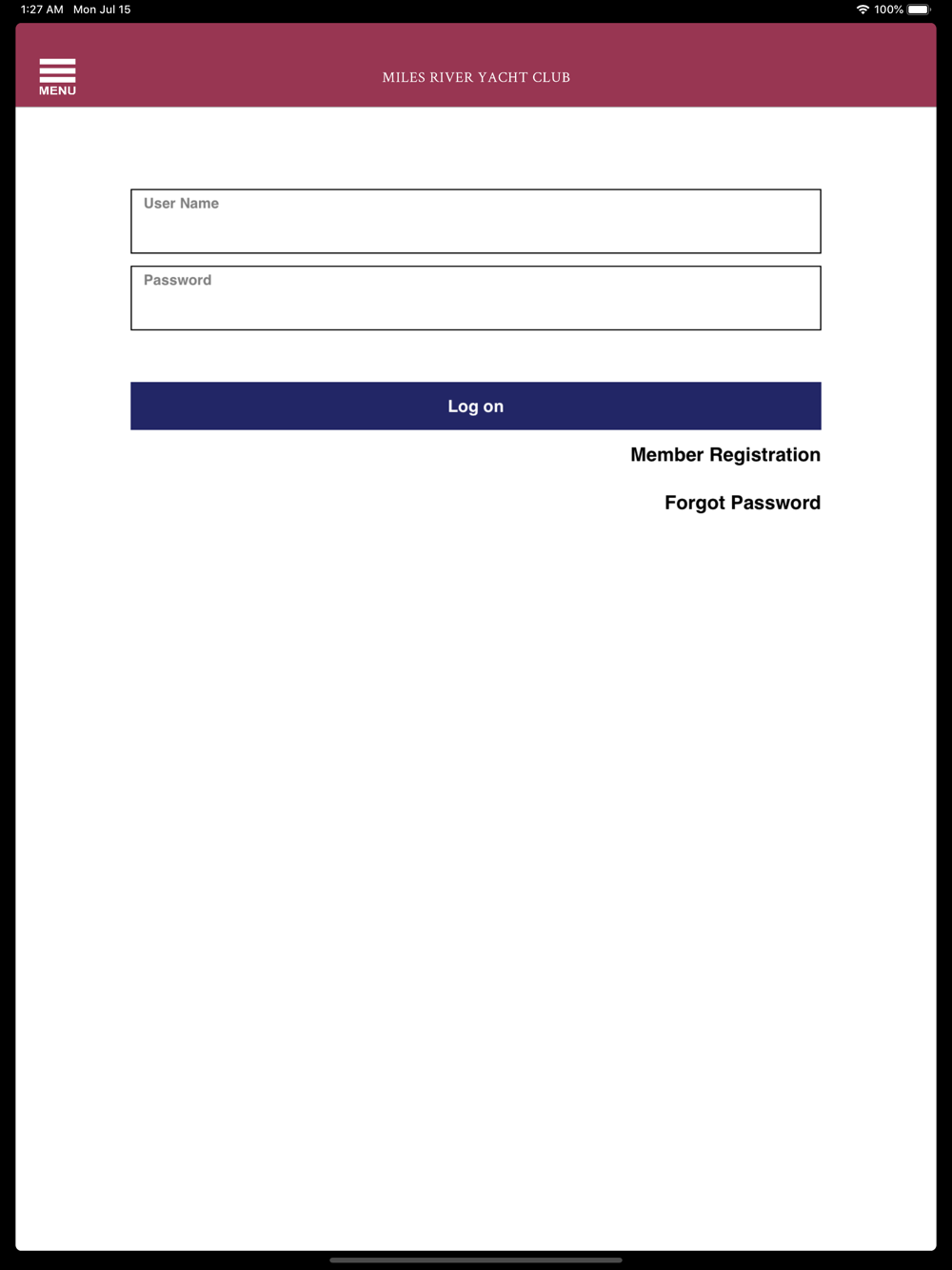 1:27 AM Mon Jul 15

100%

MENU

MILES RIVER YACHT CLUB

User Name

Password

Log on

Member Registration

Forgot Password